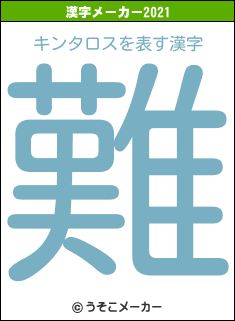 漢字メーカー2021

キンタロスを表す漢字

難

© うそこメーカー